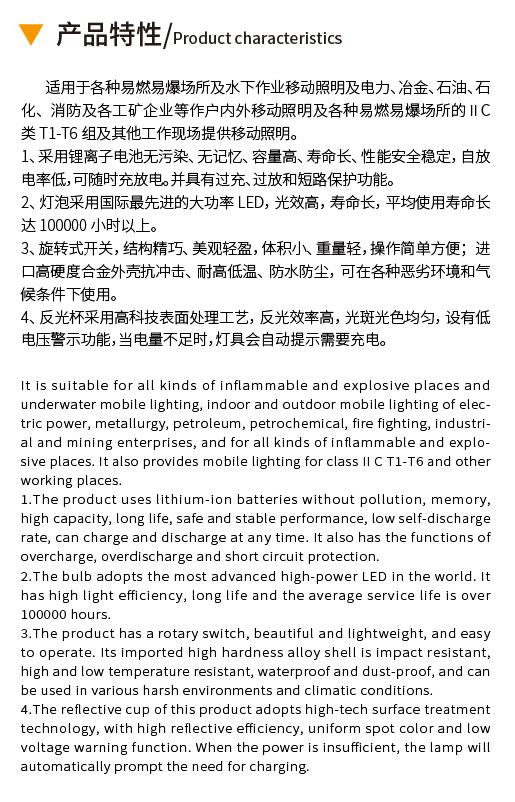 产品特性/Product characteristics

适用于各种易燃易爆场所及水下作业移动照明及电力、冶金、石油、石化、消防及各工矿企业等作户内外移动照明及各种易燃易爆场所的 II C 类 T1-T6 组及其他工作现场提供移动照明。
1、采用锂离子电池无污染、无记忆、容量高、寿命长、性能安全稳定，自放电率低，可随时充放电。并具有过充、过放和短路保护功能。
2、灯泡采用国际最先进的大功率 LED，光效高，寿命长，平均使用寿命长达 100000 小时以上。
3、旋转式开关，结构精巧、美观轻盈，体积小、重量轻，操作简单方便；进口高硬度合金外壳抗冲击、耐高低温、防水防尘，可在各种恶劣环境和气候条件下使用。
4、反光杯采用高科技表面处理工艺，反光效率高，光斑光色均匀，设有低电压警示功能，当电量不足时，灯具会自动提示需要充电。

It is suitable for all kinds of inflammable and explosive places and underwater mobile lighting, indoor and outdoor mobile lighting of electric power, metallurgy, petroleum, petrochemical, fire fighting, industrial and mining enterprises, and for all kinds of inflammable and explosive places. It also provides mobile lighting for class II C T1-T6 and other working places.
1.The product uses lithium-ion batteries without pollution, memory, high capacity, long life, safe and stable performance, low self-discharge rate, can charge and discharge at any time. It also has the functions of overcharge, overdischarge and short circuit protection.
2.The bulb adopts the most advanced high-power LED in the world. It has high light efficiency, long life and the average service life is over 100000 hours.
3.The product has a rotary switch, beautiful and lightweight, and easy to operate. Its imported high hardness alloy shell is impact resistant, high and low temperature resistant, waterproof and dust-proof, and can be used in various harsh environments and climatic conditions.
4.The reflective cup of this product adopts high-tech surface treatment technology, with high reflective efficiency, uniform spot color and low voltage warning function. When the power is insufficient, the lamp will automatically prompt the need for charging.